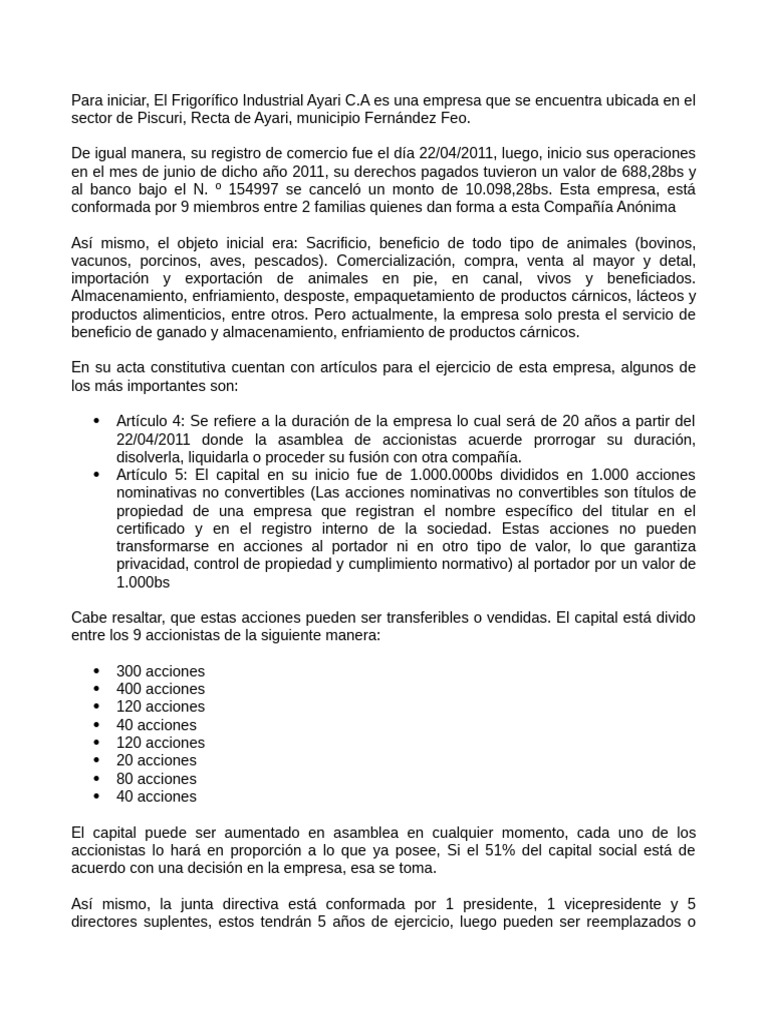 Para iniciar, El Frigorífico Industrial Ayari C.A es una empresa que se encuentra ubicada en el sector de Piscuri, Recta de Ayari, municipio Fernández Feo.

De igual manera, su registro de comercio fue el día 22/04/2011, luego, inicio sus operaciones en el mes de junio de dicho año 2011, su derechos pagados tuvieron un valor de 688,28bs y al banco bajo el N. º 154997 se canceló un monto de 10.098,28bs. Esta empresa, está conformada por 9 miembros entre 2 familias quienes dan forma a esta Compañía Anónima

Así mismo, el objeto inicial era: Sacrificio, beneficio de todo tipo de animales (bovinos, vacunos, porcinos, aves, pescados). Comercialización, compra, venta al mayor y detal, importación y exportación de animales en pie, en canal, vivos y beneficiados. Almacenamiento, enfriamiento, desposte, empaquetamiento de productos cárnicos, lácteos y productos alimenticios, entre otros. Pero actualmente, la empresa solo presta el servicio de beneficio de ganado y almacenamiento, enfriamiento de productos cárnicos.

En su acta constitutiva cuentan con artículos para el ejercicio de esta empresa, algunos de los más importantes son:

• Artículo 4: Se refiere a la duración de la empresa lo cual será de 20 años a partir del 22/04/2011 donde la asamblea de accionistas acuerde prorrogar su duración, disolverla, liquidarla o proceder su fusión con otra compañía.
• Artículo 5: El capital en su inicio fue de 1.000.000bs divididos en 1.000 acciones nominativas no convertibles (Las acciones nominativas no convertibles son títulos de propiedad de una empresa que registran el nombre específico del titular en el certificado y en el registro interno de la sociedad. Estas acciones no pueden transformarse en acciones al portador ni en otro tipo de valor, lo que garantiza privacidad, control de propiedad y cumplimiento normativo) al portador por un valor de 1.000bs

Cabe resaltar, que estas acciones pueden ser transferibles o vendidas. El capital está divido entre los 9 accionistas de la siguiente manera:

• 300 acciones
• 400 acciones
• 120 acciones
• 40 acciones
• 120 acciones
• 20 acciones
• 80 acciones
• 40 acciones

El capital puede ser aumentado en asamblea en cualquier momento, cada uno de los accionistas lo hará en proporción a lo que ya posee, Si el 51% del capital social está de acuerdo con una decisión en la empresa, esa se toma.

Así mismo, la junta directiva está conformada por 1 presidente, 1 vicepresidente y 5 directores suplentes, estos tendrán 5 años de ejercicio, luego pueden ser reemplazados o